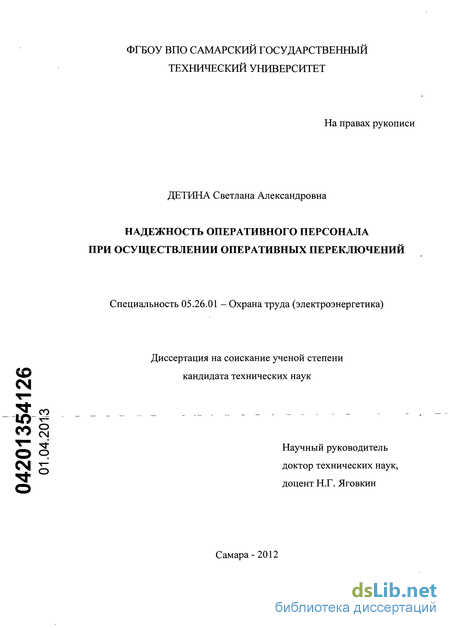 ФГБОУ ВПО САМАРСКИЙ ГОСУДАРСТВЕННЫЙ ТЕХНИЧЕСКИЙ УНИВЕРСИТЕТ

На правах рукописи

ДЕТИНА Светлана Александровна

НАДЕЖНОСТЬ ОПЕРАТИВНОГО ПЕРСОНАЛА ПРИ ОСУЩЕСТВЛЕНИИ ОПЕРАТИВНЫХ ПЕРЕКЛЮЧЕНИЙ

Специальность 05.26.01 – Охрана труда (электроэнергетика)

Диссертация на соискание ученой степени кандидата технических наук

04201354126
01.04.2013

Научный руководитель доктор технических наук, доцент Н.Г. Яговкин

Самара - 2012

dsLib.net
библиотека диссертаций